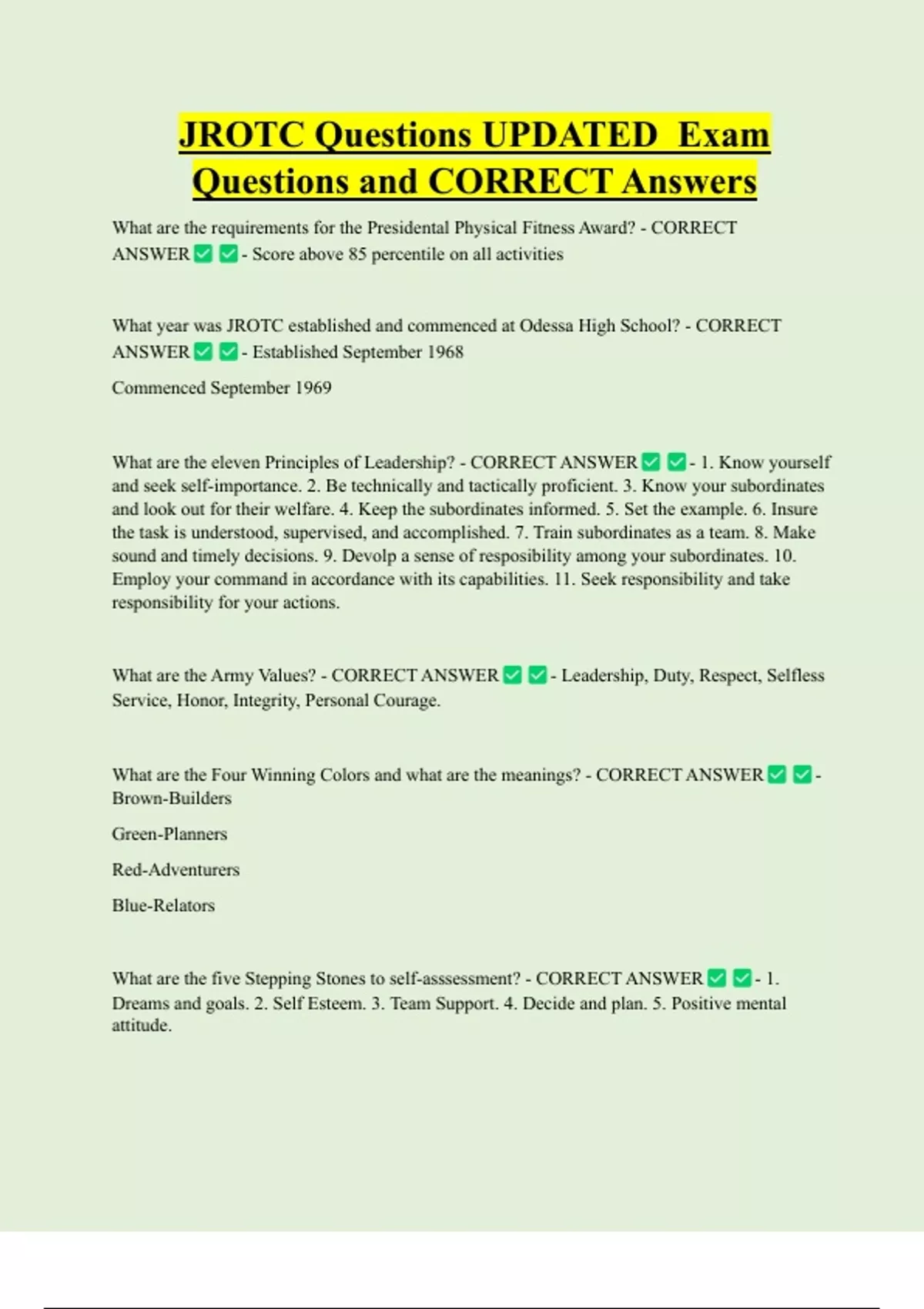 JROTC Questions UPDATED Exam Questions and CORRECT Answers

What are the requirements for the Presidental Physical Fitness Award? - CORRECT ANSWER ✅ ✅ - Score above 85 percentile on all activities

What year was JROTC established and commenced at Odessa High School? - CORRECT ANSWER ✅ ✅ - Established September 1968

Commenced September 1969

What are the eleven Principles of Leadership? - CORRECT ANSWER ✅ ✅ - 1. Know yourself and seek self-importance. 2. Be technically and tactically proficient. 3. Know your subordinates and look out for their welfare. 4. Keep the subordinates informed. 5. Set the example. 6. Insure the task is understood, supervised, and accomplished. 7. Train subordinates as a team. 8. Make sound and timely decisions. 9. Devolp a sense of resposibility among your subordinates. 10. Employ your command in accordance with its capabilities. 11. Seek responsibility and take responsibility for your actions.

What are the Army Values? - CORRECT ANSWER ✅ ✅ - Leadership, Duty, Respect, Selfless Service, Honor, Integrity, Personal Courage.

What are the Four Winning Colors and what are the meanings? - CORRECT ANSWER ✅ ✅ - Brown-Builders

Green-Planners

Red-Adventurers

Blue-Relators

What are the five Stepping Stones to self-asssessment? - CORRECT ANSWER ✅ ✅ - 1. Dreams and goals. 2. Self Esteem. 3. Team Support. 4. Decide and plan. 5. Positive mental attitude.